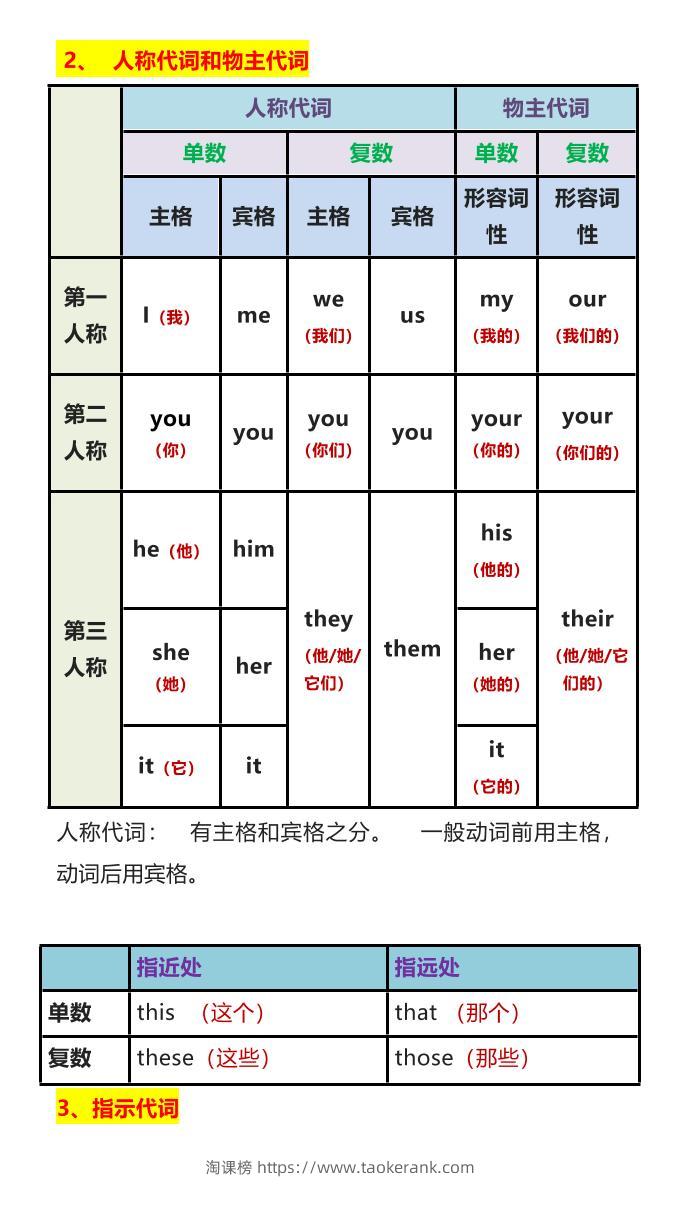 2、 人称代词和物主代词

| | 人称代词 | | | | 物主代词 | |
|---|---|---|---|---|---|---|
| | 单数 | | 复数 | | 单数 | 复数 |
| | 主格 | 宾格 | 主格 | 宾格 | 形容词性 | 形容词性 |
| 第一人称 | I（我） | me | we（我们） | us | my（我的） | our（我们的） |
| 第二人称 | you（你） | you | you（你们） | you | your（你的） | your（你们的） |
| 第三人称 | he（他） | him | they（他/她/它们） | them | his（他的） | their（他/她/它们的） |
| | she（她） | her | | | her（她的） | |
| | it（它） | it | | | it（它的） | |

人称代词： 有主格和宾格之分。 一般动词前用主格，动词后用宾格。

| | 指近处 | 指远处 |
|---|---|---|
| 单数 | this （这个） | that （那个） |
| 复数 | these（这些） | those（那些） |

3、指示代词

淘课榜 https://www.taokerank.com